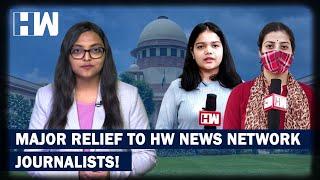 HW

HW

HW

MAJOR RELIEF TO HW NEWS NETWORK JOURNALISTS!